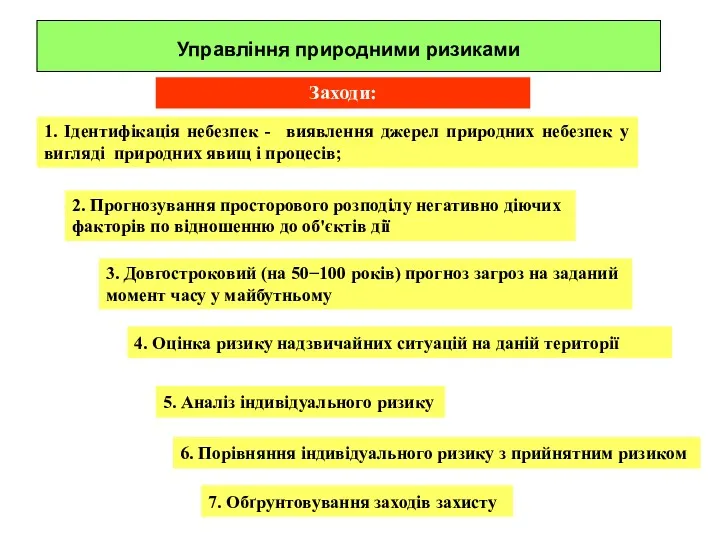 Управління природними ризиками

Заходи:

1. Ідентифікація небезпек - виявлення джерел природних небезпек у вигляді природних явищ і процесів;

2. Прогнозування просторового розподілу негативно діючих факторів по відношенню до об'єктів дії

3. Довгостроковий (на 50−100 років) прогноз загроз на заданий момент часу у майбутньому

4. Оцінка ризику надзвичайних ситуацій на даній території

5. Аналіз індивідуального ризику

6. Порівняння індивідуального ризику з прийнятним ризиком

7. Обґрунтовування заходів захисту